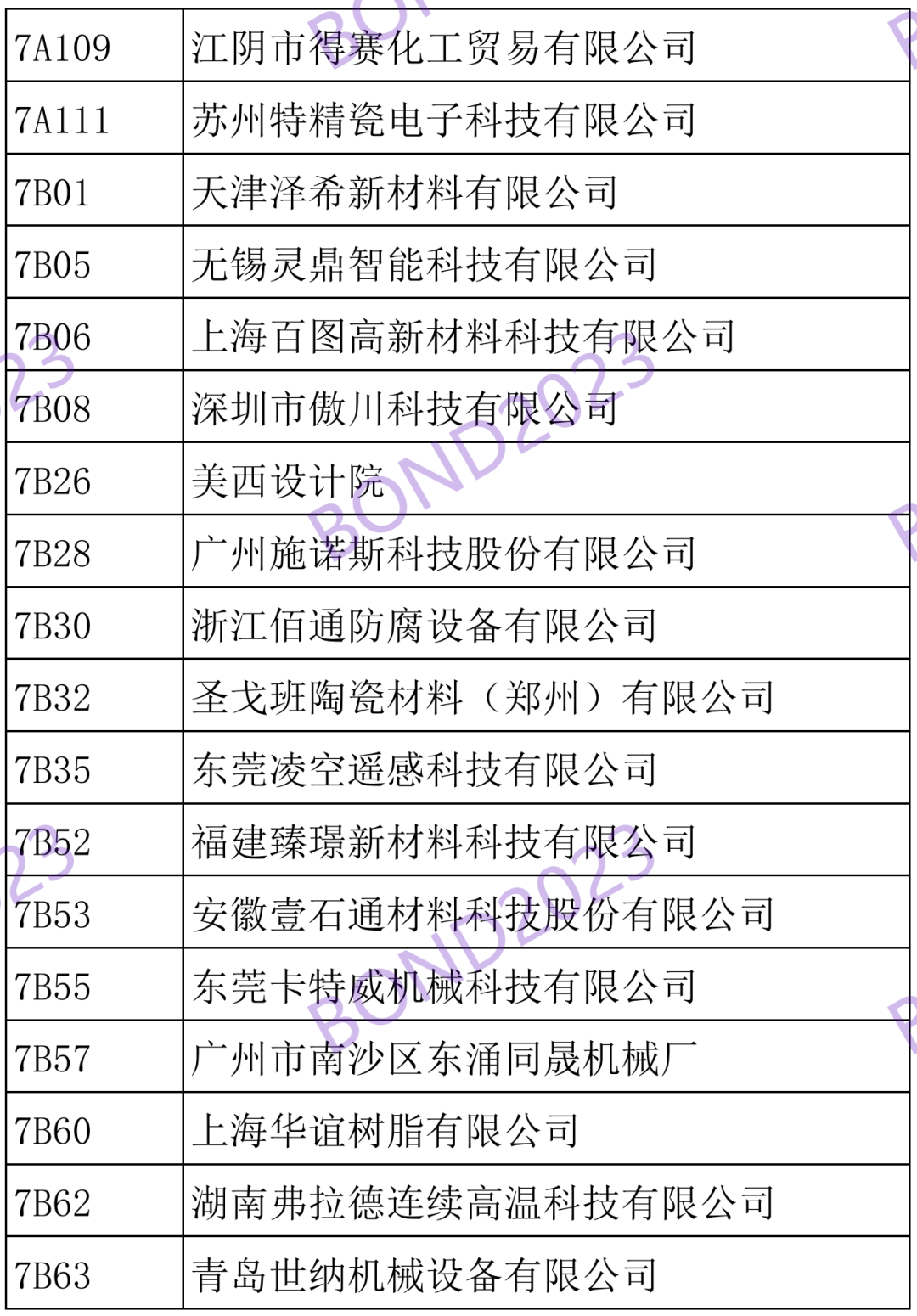 | 7A109 | 江阴市得赛化工贸易有限公司 |
|---|---|
| 7A111 | 苏州特精瓷电子科技有限公司 |
| 7B01 | 天津泽希新材料有限公司 |
| 7B05 | 无锡灵鼎智能科技有限公司 |
| 7B06 | 上海百图高新材料科技有限公司 |
| 7B08 | 深圳市傲川科技有限公司 |
| 7B26 | 美西设计院 |
| 7B28 | 广州施诺斯科技股份有限公司 |
| 7B30 | 浙江佰通防腐设备有限公司 |
| 7B32 | 圣戈班陶瓷材料（郑州）有限公司 |
| 7B35 | 东莞凌空遥感科技有限公司 |
| 7B52 | 福建臻璟新材料科技有限公司 |
| 7B53 | 安徽壹石通材料科技股份有限公司 |
| 7B55 | 东莞卡特威机械科技有限公司 |
| 7B57 | 广州市南沙区东涌同晟机械厂 |
| 7B60 | 上海华谊树脂有限公司 |
| 7B62 | 湖南弗拉德连续高温科技有限公司 |
| 7B63 | 青岛世纳机械设备有限公司 |

BOND2023